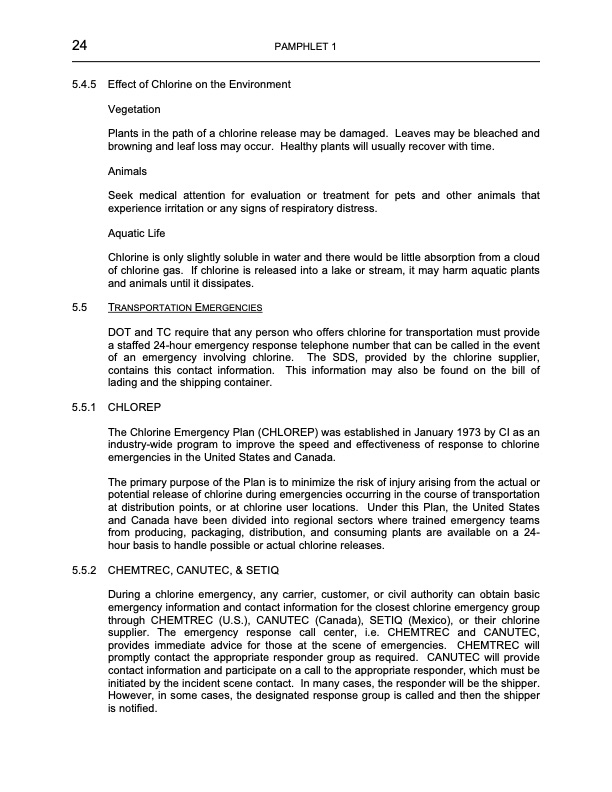 24 PAMPHLET 1

5.4.5 Effect of Chlorine on the Environment

Vegetation

Plants in the path of a chlorine release may be damaged. Leaves may be bleached and browning and leaf loss may occur. Healthy plants will usually recover with time.

Animals

Seek medical attention for evaluation or treatment for pets and other animals that experience irritation or any signs of respiratory distress.

Aquatic Life

Chlorine is only slightly soluble in water and there would be little absorption from a cloud of chlorine gas. If chlorine is released into a lake or stream, it may harm aquatic plants and animals until it dissipates.

5.5 TRANSPORTATION EMERGENCIES

DOT and TC require that any person who offers chlorine for transportation must provide a staffed 24-hour emergency response telephone number that can be called in the event of an emergency involving chlorine. The SDS, provided by the chlorine supplier, contains this contact information. This information may also be found on the bill of lading and the shipping container.

5.5.1 CHLOREP

The Chlorine Emergency Plan (CHLOREP) was established in January 1973 by CI as an industry-wide program to improve the speed and effectiveness of response to chlorine emergencies in the United States and Canada.

The primary purpose of the Plan is to minimize the risk of injury arising from the actual or potential release of chlorine during emergencies occurring in the course of transportation at distribution points, or at chlorine user locations. Under this Plan, the United States and Canada have been divided into regional sectors where trained emergency teams from producing, packaging, distribution, and consuming plants are available on a 24-hour basis to handle possible or actual chlorine releases.

5.5.2 CHEMTREC, CANUTEC, & SETIQ

During a chlorine emergency, any carrier, customer, or civil authority can obtain basic emergency information and contact information for the closest chlorine emergency group through CHEMTREC (U.S.), CANUTEC (Canada), SETIQ (Mexico), or their chlorine supplier. The emergency response call center, i.e. CHEMTREC and CANUTEC, provides immediate advice for those at the scene of emergencies. CHEMTREC will promptly contact the appropriate responder group as required. CANUTEC will provide contact information and participate on a call to the appropriate responder, which must be initiated by the incident scene contact. In many cases, the responder will be the shipper. However, in some cases, the designated response group is called and then the shipper is notified.